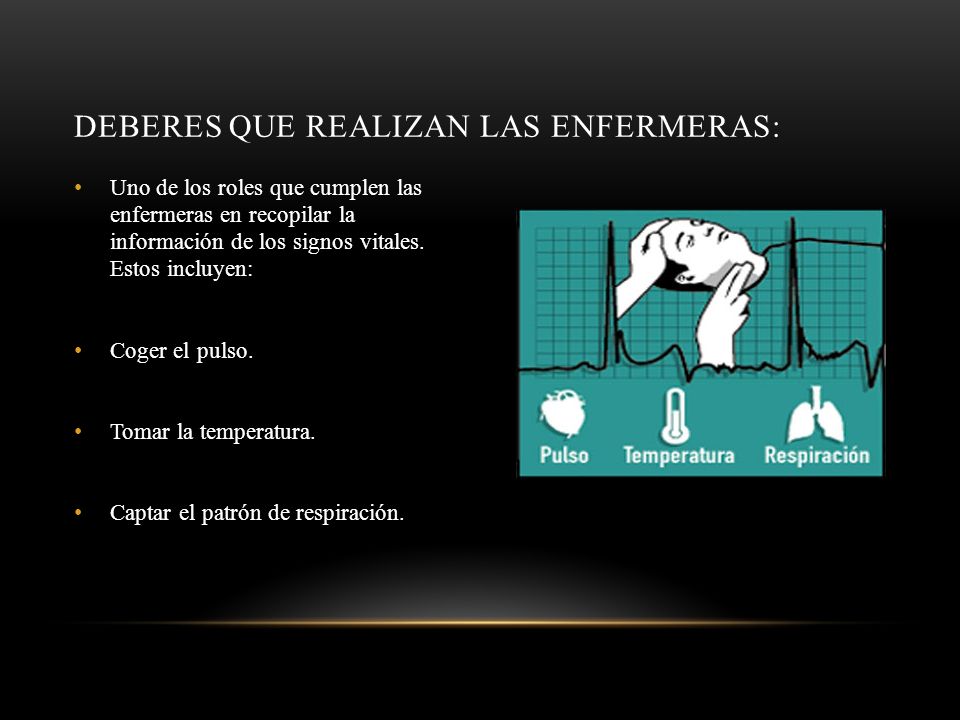 DEBERES QUE REALIZAN LAS ENFERMERAS:

• Uno de los roles que cumplen las enfermeras en recopilar la información de los signos vitales. Estos incluyen:

• Coger el pulso.

• Tomar la temperatura.

• Captar el patrón de respiración.

Pulso Temperatura Respiración